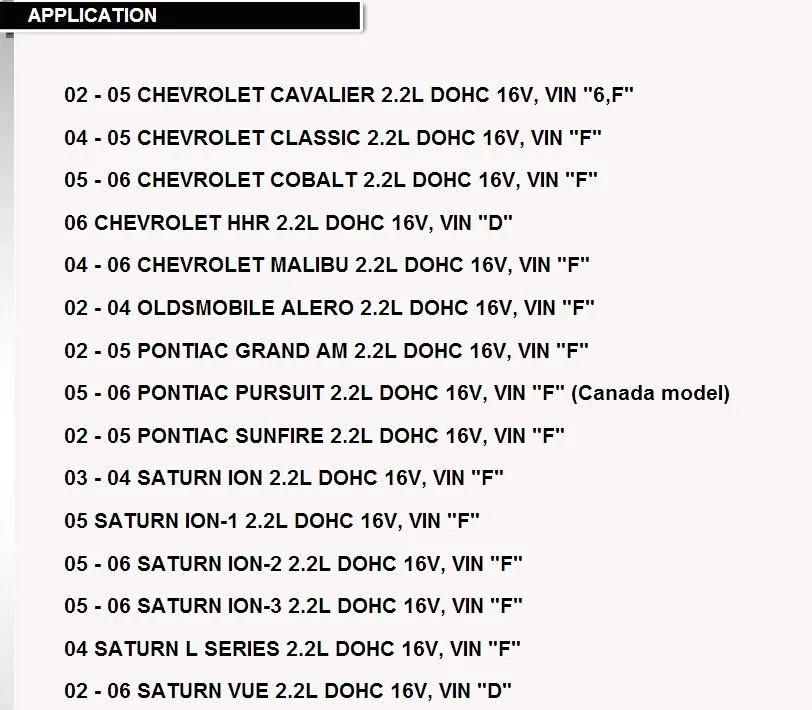 APPLICATION

02 - 05 CHEVROLET CAVALIER 2.2L DOHC 16V, VIN "6,F"

04 - 05 CHEVROLET CLASSIC 2.2L DOHC 16V, VIN "F"

05 - 06 CHEVROLET COBALT 2.2L DOHC 16V, VIN "F"

06 CHEVROLET HHR 2.2L DOHC 16V, VIN "D"

04 - 06 CHEVROLET MALIBU 2.2L DOHC 16V, VIN "F"

02 - 04 OLDSMOBILE ALERO 2.2L DOHC 16V, VIN "F"

02 - 05 PONTIAC GRAND AM 2.2L DOHC 16V, VIN "F"

05 - 06 PONTIAC PURSUIT 2.2L DOHC 16V, VIN "F" (Canada model)

02 - 05 PONTIAC SUNFIRE 2.2L DOHC 16V, VIN "F"

03 - 04 SATURN ION 2.2L DOHC 16V, VIN "F"

05 SATURN ION-1 2.2L DOHC 16V, VIN "F"

05 - 06 SATURN ION-2 2.2L DOHC 16V, VIN "F"

05 - 06 SATURN ION-3 2.2L DOHC 16V, VIN "F"

04 SATURN L SERIES 2.2L DOHC 16V, VIN "F"

02 - 06 SATURN VUE 2.2L DOHC 16V, VIN "D"